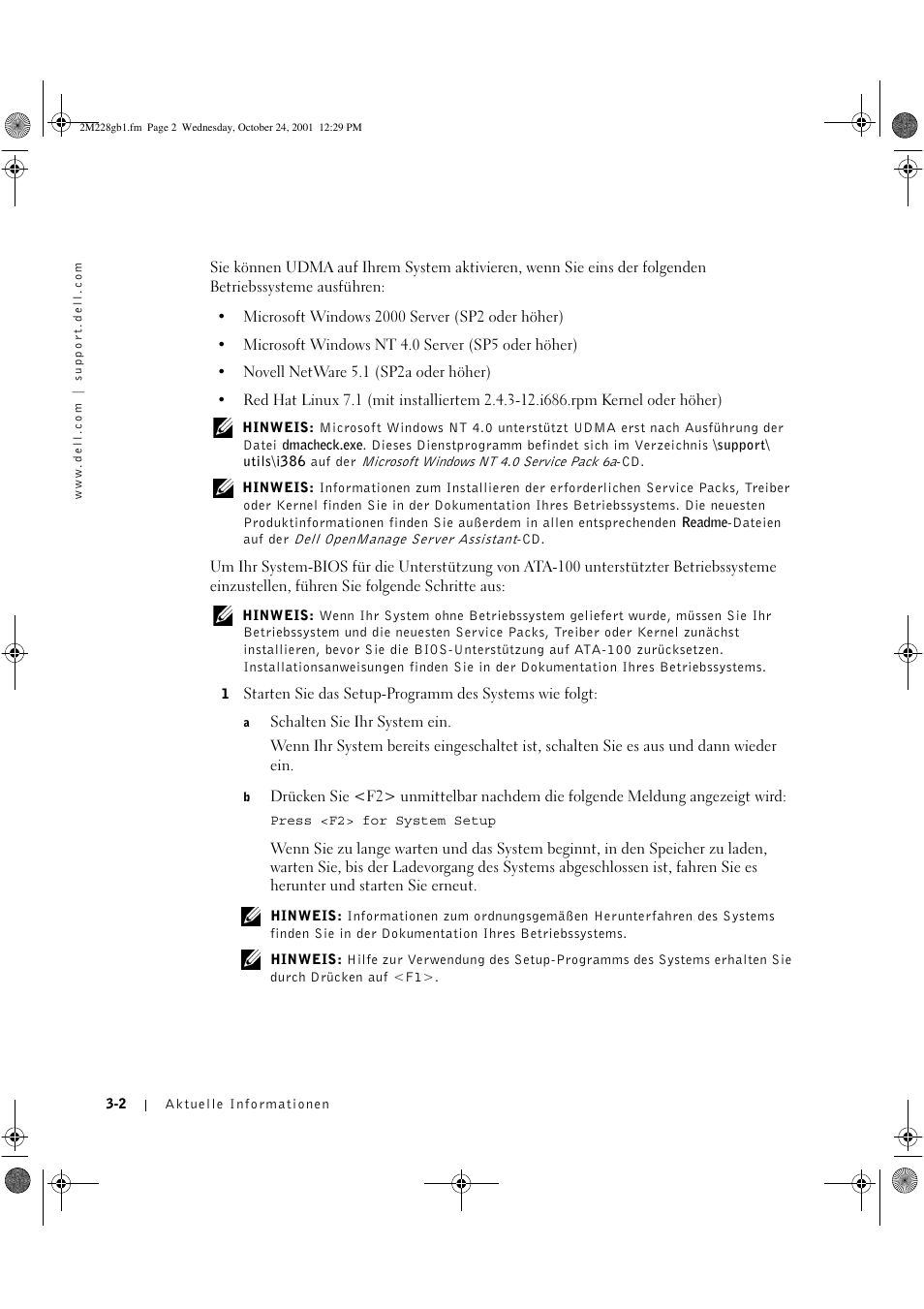 2M228gb1.fm Page 2 Wednesday, October 24, 2001 12:29 PM

www.dell.com | support.dell.com

Sie können UDMA auf Ihrem System aktivieren, wenn Sie eins der folgenden Betriebssysteme ausführen:

• Microsoft Windows 2000 Server (SP2 oder höher)

• Microsoft Windows NT 4.0 Server (SP5 oder höher)

• Novell NetWare 5.1 (SP2a oder höher)

• Red Hat Linux 7.1 (mit installiertem 2.4.3-12.i686.rpm Kernel oder höher)

HINWEIS: Microsoft Windows NT 4.0 unterstützt UDMA erst nach Ausführung der Datei dmacheck.exe. Dieses Dienstprogramm befindet sich im Verzeichnis \support\utils\i386 auf der Microsoft Windows NT 4.0 Service Pack 6a-CD.

HINWEIS: Informationen zum Installieren der erforderlichen Service Packs, Treiber oder Kernel finden Sie in der Dokumentation Ihres Betriebssystems. Die neuesten Produktinformationen finden Sie außerdem in allen entsprechenden Readme-Dateien auf der Dell OpenManage Server Assistant-CD.

Um Ihr System-BIOS für die Unterstützung von ATA-100 unterstützter Betriebssysteme einzustellen, führen Sie folgende Schritte aus:

HINWEIS: Wenn Ihr System ohne Betriebssystem geliefert wurde, müssen Sie Ihr Betriebssystem und die neuesten Service Packs, Treiber oder Kernel zunächst installieren, bevor Sie die BIOS-Unterstützung auf ATA-100 zurücksetzen. Installationsanweisungen finden Sie in der Dokumentation Ihres Betriebssystems.

1 Starten Sie das Setup-Programm des Systems wie folgt:

a Schalten Sie Ihr System ein.

Wenn Ihr System bereits eingeschaltet ist, schalten Sie es aus und dann wieder ein.

b Drücken Sie <F2> unmittelbar nachdem die folgende Meldung angezeigt wird:

Press <F2> for System Setup

Wenn Sie zu lange warten und das System beginnt, in den Speicher zu laden, warten Sie, bis der Ladevorgang des Systems abgeschlossen ist, fahren Sie es herunter und starten Sie erneut.

HINWEIS: Informationen zum ordnungsgemäßen Herunterfahren des Systems finden Sie in der Dokumentation Ihres Betriebssystems.

HINWEIS: Hilfe zur Verwendung des Setup-Programms des Systems erhalten Sie durch Drücken auf <F1>.

3-2 | Aktuelle Informationen